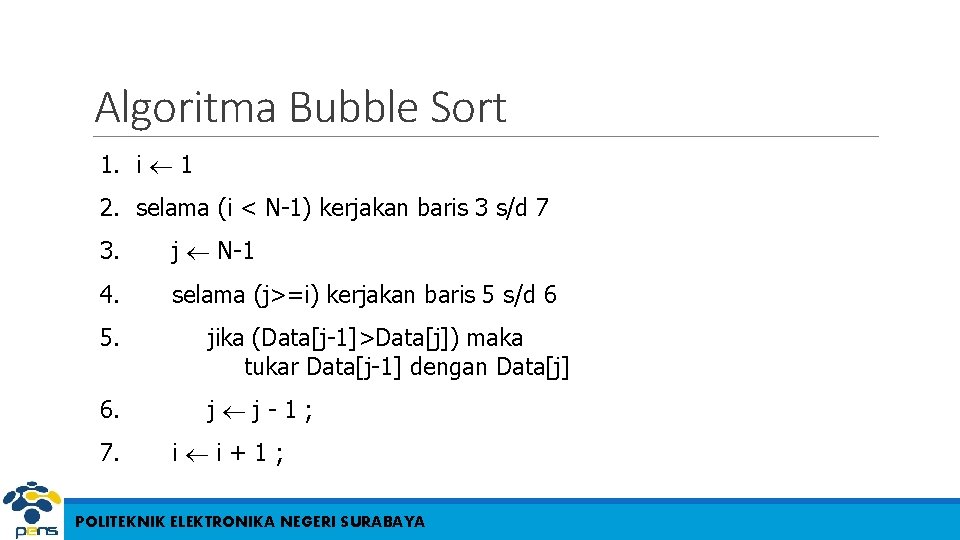 Algoritma Bubble Sort

1. i $\leftarrow$ 1

2. selama (i < N-1) kerjakan baris 3 s/d 7

3. j $\leftarrow$ N-1

4. selama (j>=i) kerjakan baris 5 s/d 6

5. jika (Data[j-1]>Data[j]) maka tukar Data[j-1] dengan Data[j]

6. j $\leftarrow$ j - 1 ;

7. i $\leftarrow$ i + 1 ;

pens

POLITEKNIK ELEKTRONIKA NEGERI SURABAYA